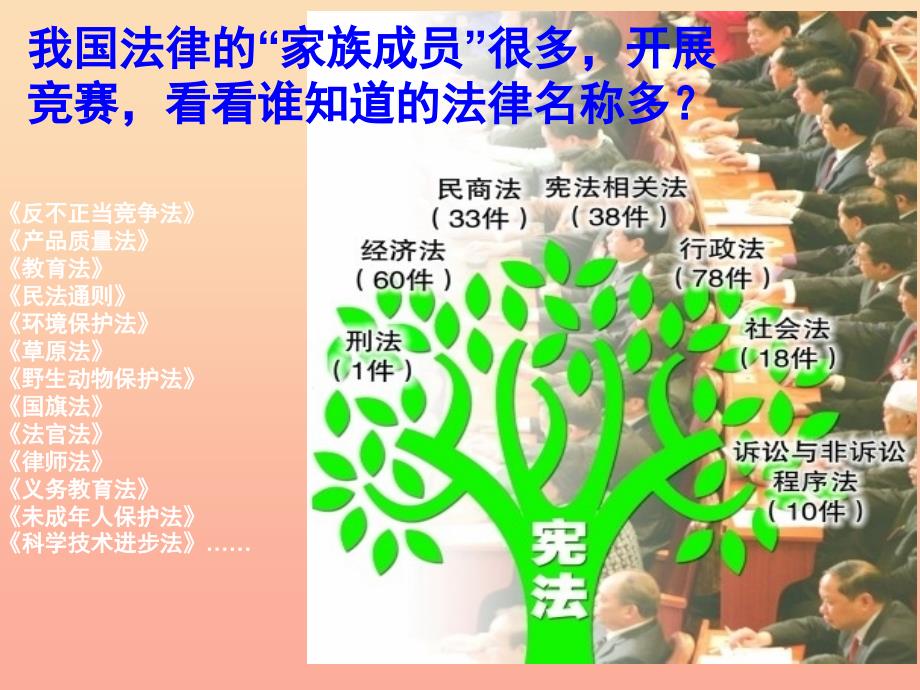 我国法律的“家族成员”很多，开展竞赛，看看谁知道的法律名称多？

《反不正当竞争法》
《产品质量法》
《教育法》
《民法通则》
《环境保护法》
《草原法》
《野生动物保护法》
《国旗法》
《法官法》
《律师法》
《义务教育法》
《未成年人保护法》
《科学技术进步法》……

民商法
（33件）

宪法相关法
（38件）

经济法
（60件）

行政法
（78件）

刑法
（1件）

社会法
（18件）

诉讼与非诉讼程序法
（10件）

宪法